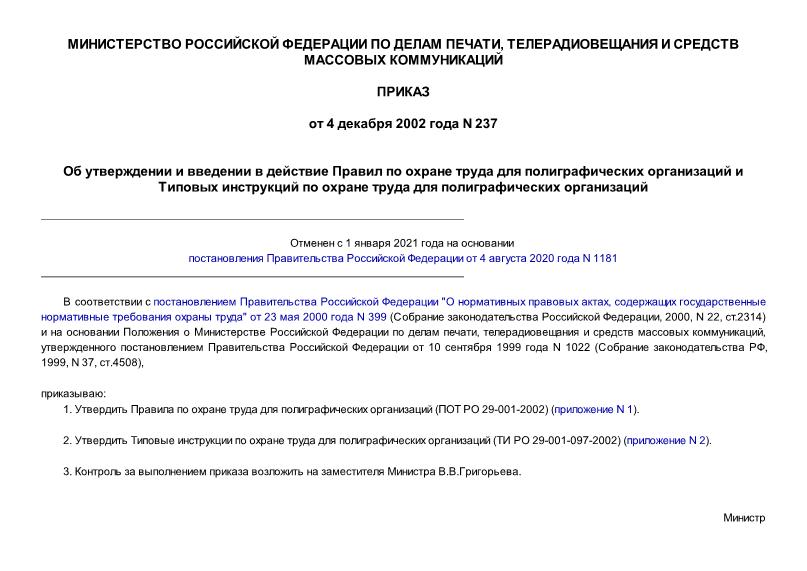 МИНИСТЕРСТВО РОССИЙСКОЙ ФЕДЕРАЦИИ ПО ДЕЛАМ ПЕЧАТИ, ТЕЛЕРАДИОВЕЩАНИЯ И СРЕДСТВ МАССОВЫХ КОММУНИКАЦИЙ

ПРИКАЗ

от 4 декабря 2002 года N 237

Об утверждении и введении в действие Правил по охране труда для полиграфических организаций и Типовых инструкций по охране труда для полиграфических организаций

Отменен с 1 января 2021 года на основании постановления Правительства Российской Федерации от 4 августа 2020 года N 1181

В соответствии с постановлением Правительства Российской Федерации "О нормативных правовых актах, содержащих государственные нормативные требования охраны труда" от 23 мая 2000 года N 399 (Собрание законодательства Российской Федерации, 2000, N 22, ст.2314) и на основании Положения о Министерстве Российской Федерации по делам печати, телерадиовещания и средств массовых коммуникаций, утвержденного постановлением Правительства Российской Федерации от 10 сентября 1999 года N 1022 (Собрание законодательства РФ, 1999, N 37, ст.4508),

приказываю:

1. Утвердить Правила по охране труда для полиграфических организаций (ПОТ РО 29-001-2002) (приложение N 1).

2. Утвердить Типовые инструкции по охране труда для полиграфических организаций (ТИ РО 29-001-097-2002) (приложение N 2).

3. Контроль за выполнением приказа возложить на заместителя Министра В.В.Григорьева.

Министр